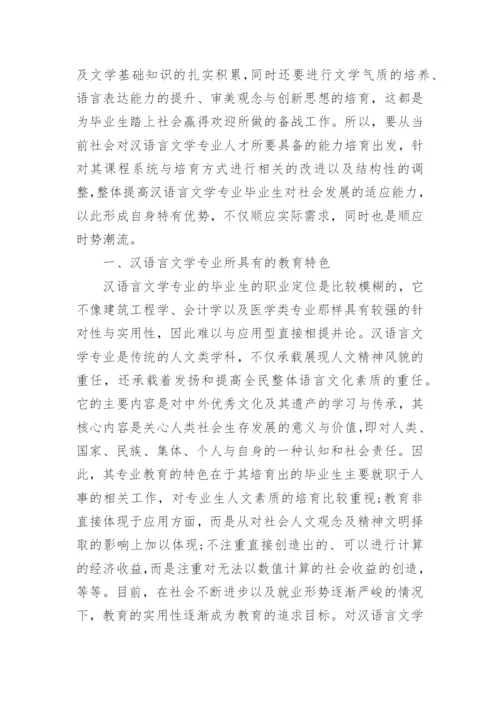 及文学基础知识的扎实积累,同时还要进行文学气质的培养、语言表达能力的提升、审美观念与创新思想的培育，这都是为毕业生踏上社会赢得欢迎所做的备战工作。所以，要从当前社会对汉语言文学专业人才所要具备的能力培育出发，针对其课程系统与培育方式进行相关的改进以及结构性的调整,整体提高汉语言文学专业毕业生对社会发展的适应能力，以此形成自身特有优势，不仅顺应实际需求，同时也是顺应时势潮流。

一、汉语言文学专业所具有的教育特色

汉语言文学专业的毕业生的职业定位是比较模糊的，它不像建筑工程学、会计学以及医学类专业那样具有较强的针对性与实用性，因此难以与应用型直接相提并论。汉语言文学专业是传统的人文类学科，不仅承载展现人文精神风貌的重任，还承载着发扬和提高全民整体语言文化素质的重任。它的主要内容是对中外优秀文化及其遗产的学习与传承，其核心内容是关心人类社会生存发展的意义与价值,即对人类、国家、民族、集体、个人与自身的一种认知和社会责任。因此，其专业教育的特色在于其培育出的毕业生主要就职于人事的相关工作，对专业生人文素质的培育比较重视;教育非直接体现于应用方面，而是从对社会人文观念及精神文明择取的影响上加以体现;不注重直接创造出的、可以进行计算的经济收益,而是注重对无法以数值计算的社会收益的创造，等等。目前，在社会不断进步以及就业形势逐渐严峻的情况下，教育的实用性逐渐成为教育的追求目标。对汉语言文学